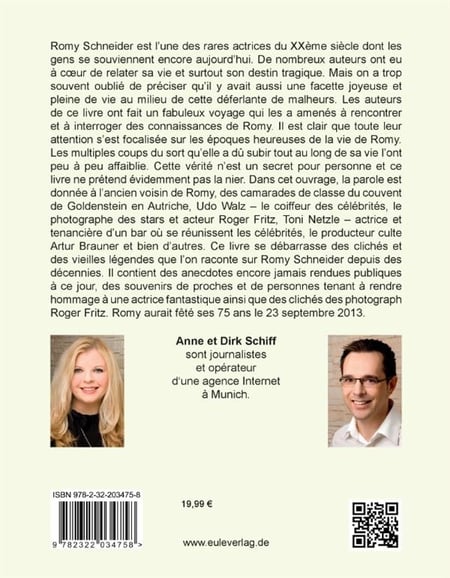 Romy Schneider est l'une des rares actrices du XXème siècle dont les gens se souviennent encore aujourd'hui. De nombreux auteurs ont eu à cœur de relater sa vie et surtout son destin tragique. Mais on a trop souvent oublié de préciser qu'il y avait aussi une facette joyeuse et pleine de vie au milieu de cette déferlante de malheurs. Les auteurs de ce livre ont fait un fabuleux voyage qui les a amenés à rencontrer et à interroger des connaissances de Romy. Il est clair que toute leur attention s'est focalisée sur les époques heureuses de la vie de Romy. Les multiples coups du sort qu'elle a dû subir tout au long de sa vie l'ont peu à peu affaiblie. Cette vérité n'est un secret pour personne et ce livre ne prétend évidemment pas la nier. Dans cet ouvrage, la parole est donnée à l'ancien voisin de Romy, des camarades de classe du couvent de Goldenstein en Autriche, Udo Walz – le coiffeur des célébrités, le photographe des stars et acteur Roger Fritz, Toni Netzle – actrice et tenancière d'un bar où se réunissent les célébrités, le producteur culte Artur Brauner et bien d'autres. Ce livre se débarrasse des clichés et des vieilles légendes que l'on raconte sur Romy Schneider depuis des décennies. Il contient des anecdotes encore jamais rendues publiques à ce jour, des souvenirs de proches et de personnes tenant à rendre hommage à une actrice fantastique ainsi que des clichés des photograph Roger Fritz. Romy aurait fêté ses 75 ans le 23 septembre 2013.

Anne et Dirk Schiff
sont journalistes et opérateur d'une agence Internet à Munich.

ISBN 978-2-32-203475-8

9 782322 034758 >

19,99 €

www.euleverlag.de